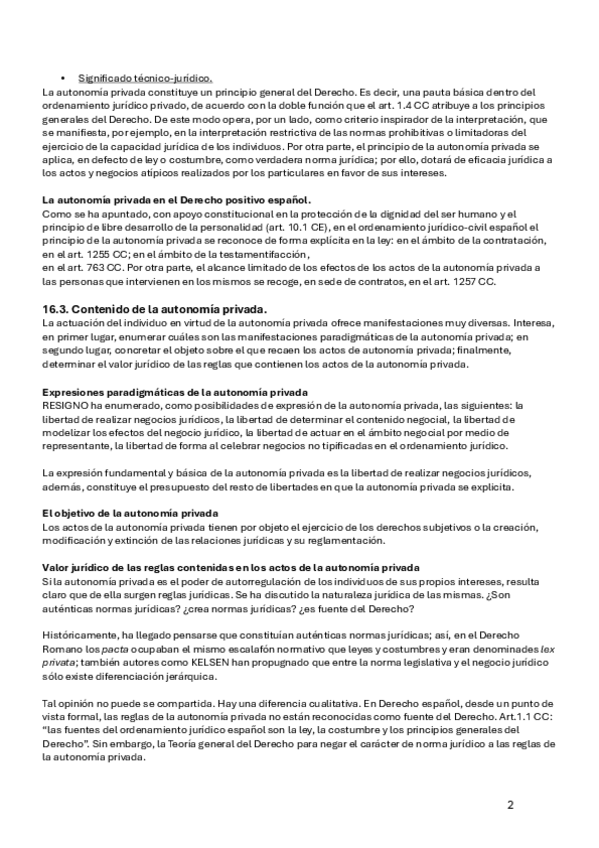 • Significado técnico-jurídico.
La autonomía privada constituye un principio general del Derecho. Es decir, una pauta básica dentro del ordenamiento jurídico privado, de acuerdo con la doble función que el art. 1.4 CC atribuye a los principios generales del Derecho. De este modo opera, por un lado, como criterio inspirador de la interpretación, que se manifiesta, por ejemplo, en la interpretación restrictiva de las normas prohibitivas o limitadoras del ejercicio de la capacidad jurídica de los individuos. Por otra parte, el principio de la autonomía privada se aplica, en defecto de ley o costumbre, como verdadera norma jurídica; por ello, dotará de eficacia jurídica a los actos y negocios atípicos realizados por los particulares en favor de sus intereses.

La autonomía privada en el Derecho positivo español.
Como se ha apuntado, con apoyo constitucional en la protección de la dignidad del ser humano y el principio de libre desarrollo de la personalidad (art. 10.1 CE), en el ordenamiento jurídico-civil español el principio de la autonomía privada se reconoce de forma explícita en la ley: en el ámbito de la contratación, en el art. 1255 CC; en el ámbito de la testamentifacción,
en el art. 763 CC. Por otra parte, el alcance limitado de los efectos de los actos de la autonomía privada a las personas que intervienen en los mismos se recoge, en sede de contratos, en el art. 1257 CC.

16.3. Contenido de la autonomía privada.
La actuación del individuo en virtud de la autonomía privada ofrece manifestaciones muy diversas. Interesa, en primer lugar, enumerar cuáles son las manifestaciones paradigmáticas de la autonomía privada; en segundo lugar, concretar el objeto sobre el que recaen los actos de autonomía privada; finalmente, determinar el valor jurídico de las reglas que contienen los actos de la autonomía privada.

Expresiones paradigmáticas de la autonomía privada
RESIGNO ha enumerado, como posibilidades de expresión de la autonomía privada, las siguientes: la libertad de realizar negocios jurídicos, la libertad de determinar el contenido negocial, la libertad de modelizar los efectos del negocio jurídico, la libertad de actuar en el ámbito negocial por medio de representante, la libertad de forma al celebrar negocios no tipificadas en el ordenamiento jurídico.

La expresión fundamental y básica de la autonomía privada es la libertad de realizar negocios jurídicos, además, constituye el presupuesto del resto de libertades en que la autonomía privada se explicita.

El objetivo de la autonomía privada
Los actos de la autonomía privada tienen por objeto el ejercicio de los derechos subjetivos o la creación, modificación y extinción de las relaciones jurídicas y su reglamentación.

Valor jurídico de las reglas contenidas en los actos de la autonomía privada
Si la autonomía privada es el poder de autorregulación de los individuos de sus propios intereses, resulta claro que de ella surgen reglas jurídicas. Se ha discutido la naturaleza jurídica de las mismas. ¿Son auténticas normas jurídicas? ¿crea normas jurídicas? ¿es fuente del Derecho?

Históricamente, ha llegado pensarse que constituían auténticas normas jurídicas; así, en el Derecho Romano los pacta ocupaban el mismo escalafón normativo que leyes y costumbres y eran denominades lex privata; también autores como KELSEN han propugnado que entre la norma legislativa y el negocio jurídico sólo existe diferenciación jerárquica.

Tal opinión no puede se compartida. Hay una diferencia cualitativa. En Derecho español, desde un punto de vista formal, las reglas de la autonomía privada no están reconocidas como fuente del Derecho. Art.1.1 CC: “las fuentes del ordenamiento jurídico español son la ley, la costumbre y los principios generales del Derecho”. Sin embargo, la Teoría general del Derecho para negar el carácter de norma jurídico a las reglas de la autonomía privada.

2